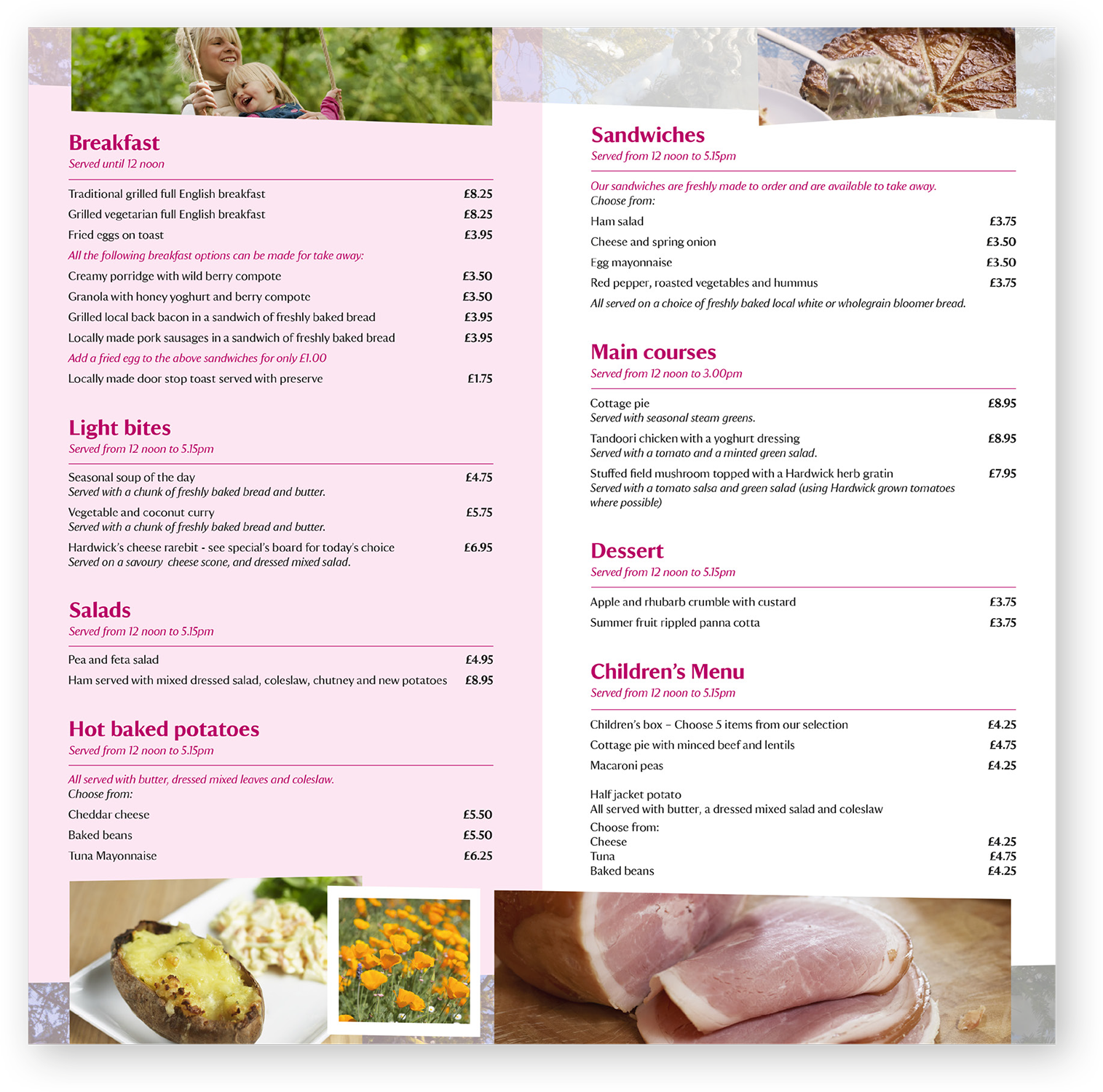 Breakfast
Served until 12 noon

Traditional grilled full English breakfast £8.25
Grilled vegetarian full English breakfast £8.25
Fried eggs on toast £3.95
All the following breakfast options can be made for take away:
Creamy porridge with wild berry compote £3.50
Granola with honey yoghurt and berry compote £3.50
Grilled local back bacon in a sandwich of freshly baked bread £3.95
Locally made pork sausages in a sandwich of freshly baked bread £3.95
Add a fried egg to the above sandwiches for only £1.00
Locally made door stop toast served with preserve £1.75

Light bites
Served from 12 noon to 5.15pm

Seasonal soup of the day £4.75
Served with a chunk of freshly baked bread and butter.
Vegetable and coconut curry £5.75
Served with a chunk of freshly baked bread and butter.
Hardwick's cheese rarebit - see special's board for today's choice £6.95
Served on a savoury cheese scone, and dressed mixed salad.

Salads
Served from 12 noon to 5.15pm

Pea and feta salad £4.95
Ham served with mixed dressed salad, coleslaw, chutney and new potatoes £8.95

Hot baked potatoes
Served from 12 noon to 5.15pm

All served with butter, dressed mixed leaves and coleslaw.
Choose from:
Cheddar cheese £5.50
Baked beans £5.50
Tuna Mayonnaise £6.25

Sandwiches
Served from 12 noon to 5.15pm

Our sandwiches are freshly made to order and are available to take away.
Choose from:
Ham salad £3.75
Cheese and spring onion £3.50
Egg mayonnaise £3.50
Red pepper, roasted vegetables and hummus £3.75
All served on a choice of freshly baked local white or wholegrain bloomer bread.

Main courses
Served from 12 noon to 3.00pm

Cottage pie £8.95
Served with seasonal steam greens.
Tandoori chicken with a yoghurt dressing £8.95
Served with a tomato and a minted green salad.
Stuffed field mushroom topped with a Hardwick herb gratin £7.95
Served with a tomato salsa and green salad (using Hardwick grown tomatoes where possible)

Dessert
Served from 12 noon to 5.15pm

Apple and rhubarb crumble with custard £3.75
Summer fruit rippled panna cotta £3.75

Children's Menu
Served from 12 noon to 5.15pm

Children's box – Choose 5 items from our selection £4.25
Cottage pie with minced beef and lentils £4.75
Macaroni peas £4.25

Half jacket potato
All served with butter, a dressed mixed salad and coleslaw
Choose from:
Cheese £4.25
Tuna £4.75
Baked beans £4.25